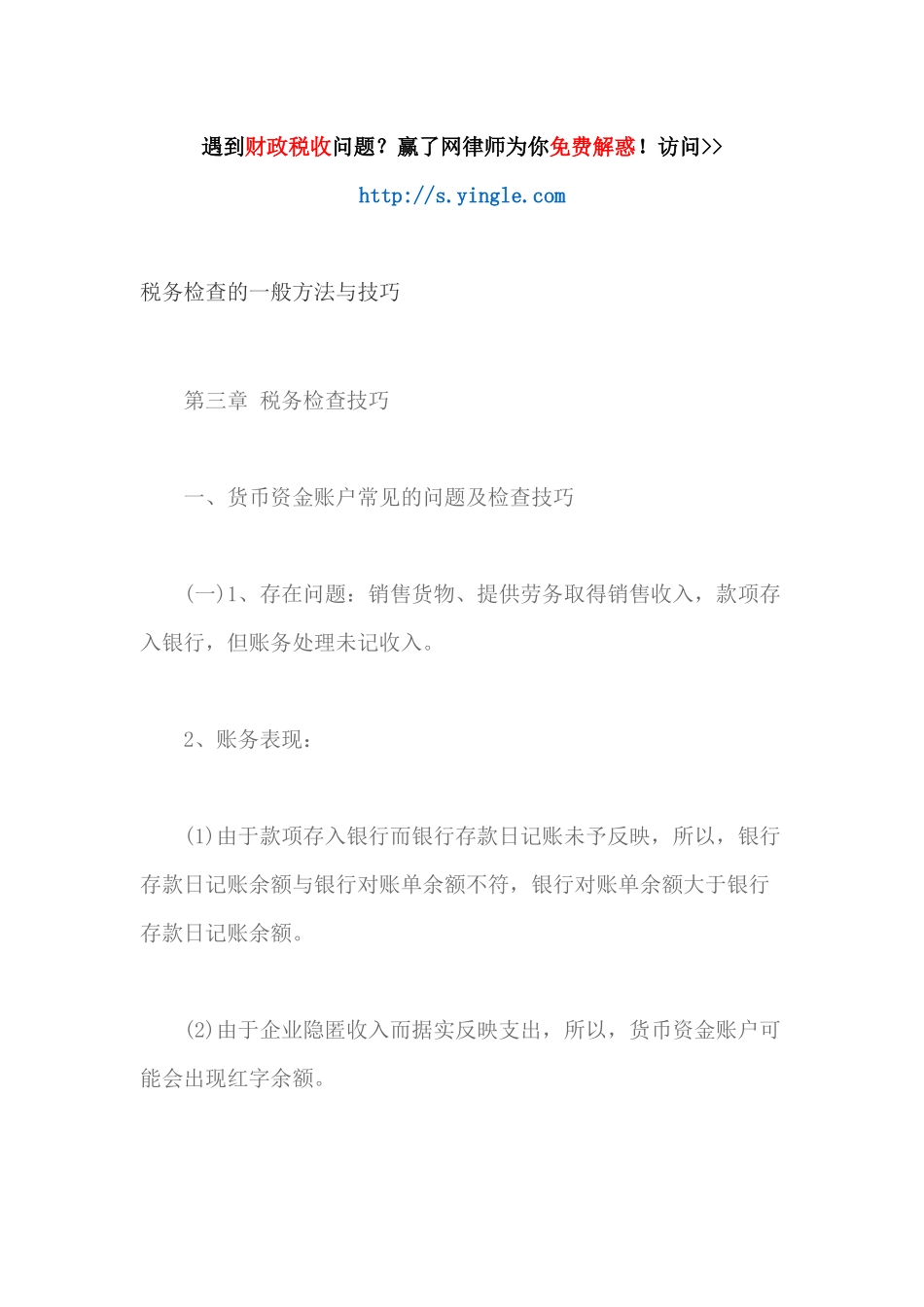 遇到财政税收问题？赢了网律师为你免费解惑！访问>>

http://s.yingle.com

税务检查的一般方法与技巧

第三章 税务检查技巧

一、货币资金账户常见的问题及检查技巧

(一)1、存在问题：销售货物、提供劳务取得销售收入，款项存入银行，但账务处理未记收入。

2、账务表现：

(1)由于款项存入银行而银行存款日记账未予反映，所以，银行存款日记账余额与银行对账单余额不符，银行对账单余额大于银行存款日记账余额。

(2)由于企业隐匿收入而据实反映支出，所以，货币资金账户可能会出现红字余额。